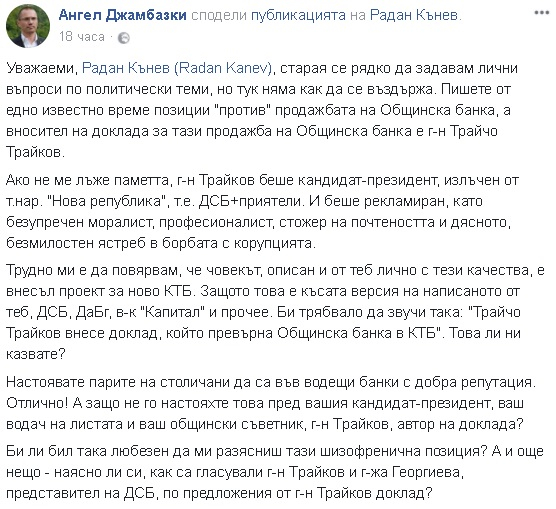 Ангел Джамбазки сподели публикацията на Радан Кънев.
18 часа ·

Уважаеми, Радан Кънев (Radan Kanev), старая се рядко да задавам лични въпроси по политически теми, но тук няма как да се въздържа. Пишете от едно известно време позиции "против" продажбата на Общинска банка, а вносител на доклада за тази продажба на Общинска банка е г-н Трайчо Трайков.

Ако не ме лъже паметта, г-н Трайков беше кандидат-президент, излъчен от т.нар. "Нова република", т.е. ДСБ+приятели. И беше рекламиран, като безупречен моралист, професионалист, стожер на почтеността и дясното, безмилостен ястреб в борбата с корупцията.

Трудно ми е да повярвам, че човекът, описан и от теб лично с тези качества, е внесъл проект за ново КТБ. Защото това е късата версия на написаното от теб, ДСБ, ДаБг, в-к "Капитал" и прочее. Би трябвало да звучи така: "Трайчо Трайков внесе доклад, който превърна Общинска банка в КТБ". Това ли ни казвате?

Настоявате парите на столичани да са във водещи банки с добра репутация. Отлично! А защо не го настояхте това пред вашия кандидат-президент, ваш водач на листата и ваш общински съветник, г-н Трайков, автор на доклада?

Би ли бил така любезен да ми разясниш тази шизофренична позиция? А и още нещо - наясно ли си, как са гласували г-н Трайков и г-жа Георгиева, представител на ДСБ, по предложения от г-н Трайков доклад?